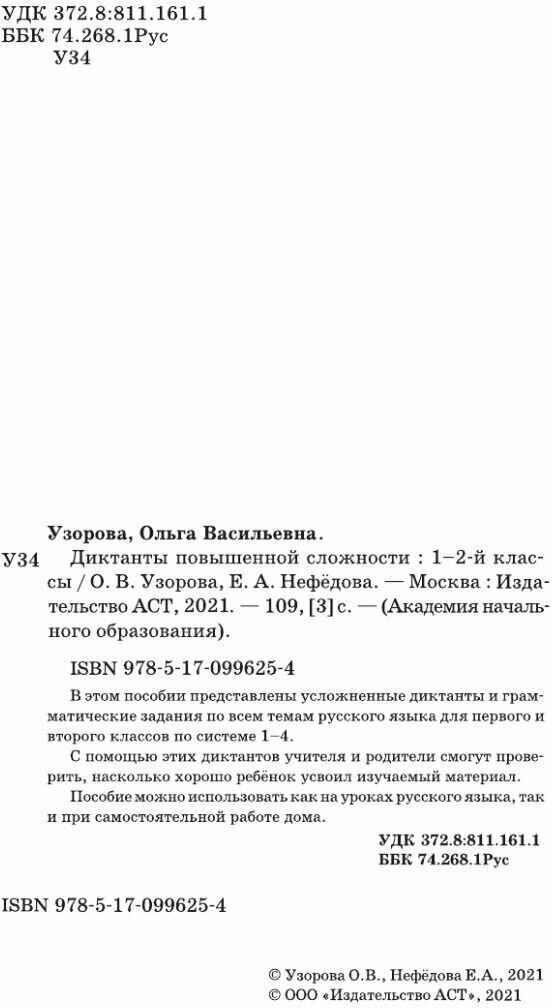 УДК 372.8:811.161.1
ББК 74.268.1Рус
У34

Узорова, Ольга Васильевна.
У34 Диктанты повышенной сложности : 1–2-й классы / О. В. Узорова, Е. А. Нефёдова. — Москва : Издательство АСТ, 2021. — 109, [3] с. — (Академия начального образования).

ISBN 978-5-17-099625-4

В этом пособии представлены усложненные диктанты и грамматические задания по всем темам русского языка для первого и второго классов по системе 1–4.

С помощью этих диктантов учителя и родители смогут проверить, насколько хорошо ребёнок усвоил изучаемый материал.

Пособие можно использовать как на уроках русского языка, так и при самостоятельной работе дома.

УДК 372.8:811.161.1
ББК 74.268.1Рус

ISBN 978-5-17-099625-4

© Узорова О.В., Нефёдова Е.А., 2021
© ООО «Издательство АСТ», 2021